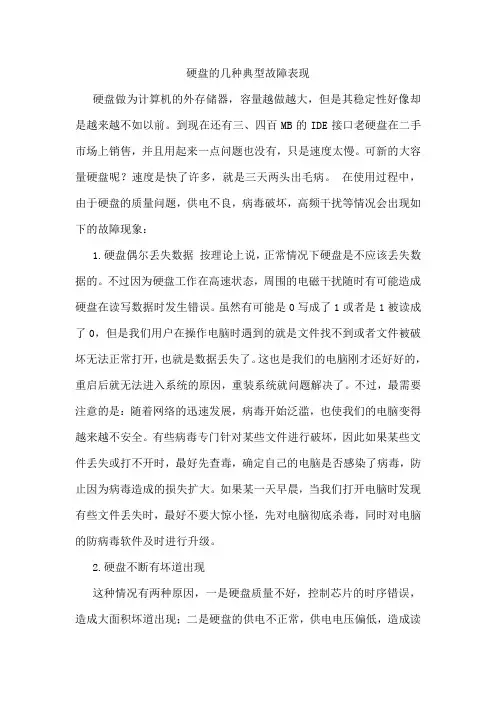 硬盘的几种典型故障表现

硬盘做为计算机的外存储器，容量越做越大，但是其稳定性好像却是越来越不如以前。到现在还有三、四百 MB 的 IDE 接口老硬盘在二手市场上销售，并且用起来一点问题也没有，只是速度太慢。可新的大容量硬盘呢？速度是快了许多，就是三天两头出毛病。 在使用过程中，由于硬盘的质量问题，供电不良，病毒破坏，高频干扰等情况会出现如下的故障现象：

1.硬盘偶尔丢失数据 按理论上说，正常情况下硬盘是不应该丢失数据的。不过因为硬盘工作在高速状态，周围的电磁干扰随时有可能造成硬盘在读写数据时发生错误。虽然有可能是 0 写成了 1 或者是 1 被读成了 0，但是我们用户在操作电脑时遇到的就是文件找不到或者文件被破坏无法正常打开，也就是数据丢失了。这也是我们的电脑刚才还好好的，重启后就无法进入系统的原因，重装系统就问题解决了。不过，最需要注意的是：随着网络的迅速发展，病毒开始泛滥，也使我们的电脑变得越来越不安全。有些病毒专门针对某些文件进行破坏，因此如果某些文件丢失或打不开时，最好先查毒，确定自己的电脑是否感染了病毒，防止因为病毒造成的损失扩大。如果某一天早晨，当我们打开电脑时发现有些文件丢失时，最好不要大惊小怪，先对电脑彻底杀毒，同时对电脑的防病毒软件及时进行升级。

2.硬盘不断有坏道出现

这种情况有两种原因，一是硬盘质量不好，控制芯片的时序错误，造成大面积坏道出现；二是硬盘的供电不正常，供电电压偏低，造成读